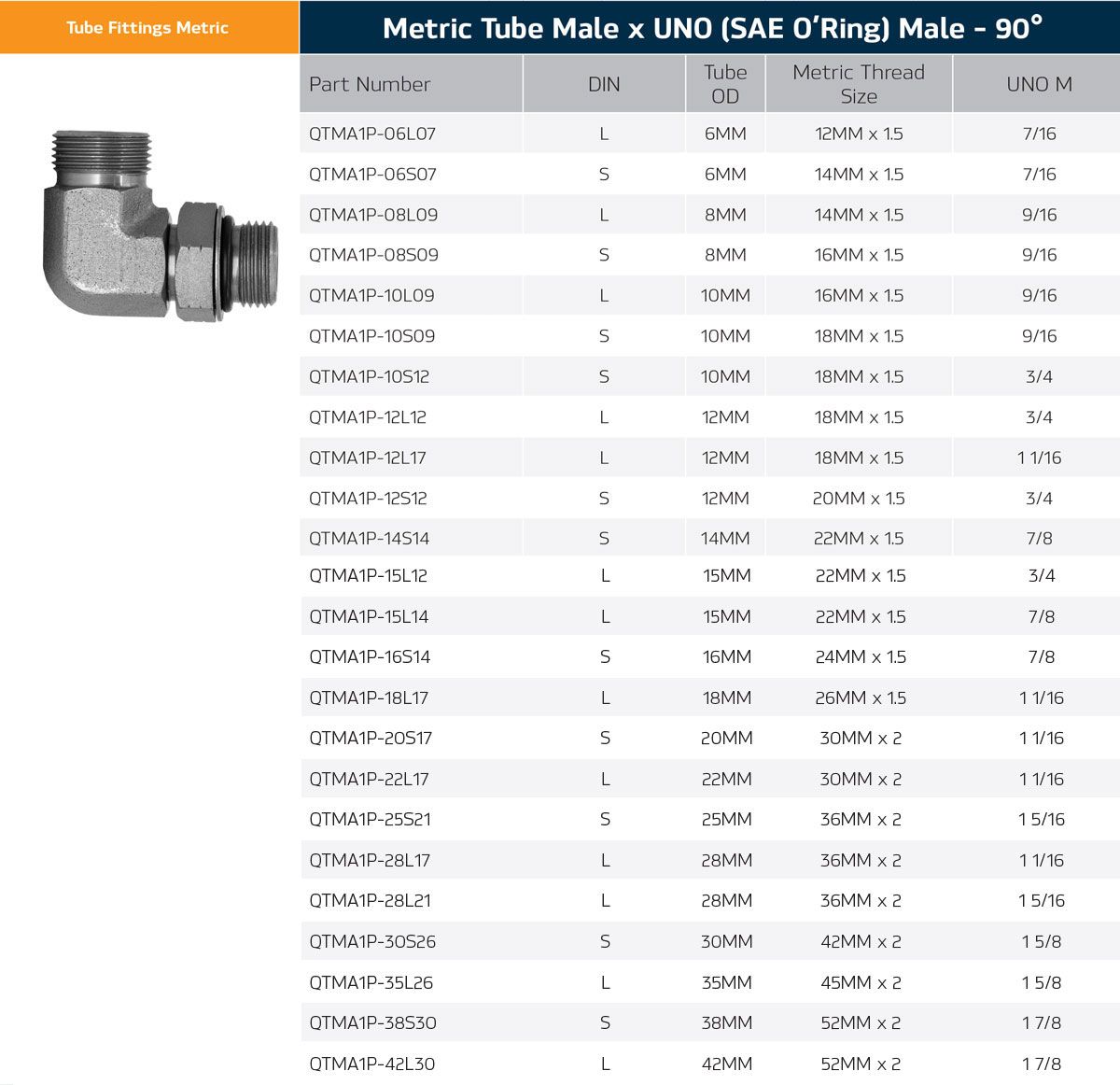 Tube Fittings Metric

Metric Tube Male x UNO (SAE O'Ring) Male - 90°

| Part Number | DIN | Tube OD | Metric Thread Size | UNO M |
|---|---|---|---|---|
| QTMA1P-06L07 | L | 6MM | 12MM x 1.5 | 7/16 |
| QTMA1P-06S07 | S | 6MM | 14MM x 1.5 | 7/16 |
| QTMA1P-08L09 | L | 8MM | 14MM x 1.5 | 9/16 |
| QTMA1P-08S09 | S | 8MM | 16MM x 1.5 | 9/16 |
| QTMA1P-10L09 | L | 10MM | 16MM x 1.5 | 9/16 |
| QTMA1P-10S09 | S | 10MM | 18MM x 1.5 | 9/16 |
| QTMA1P-10S12 | S | 10MM | 18MM x 1.5 | 3/4 |
| QTMA1P-12L12 | L | 12MM | 18MM x 1.5 | 3/4 |
| QTMA1P-12L17 | L | 12MM | 18MM x 1.5 | 1 1/16 |
| QTMA1P-12S12 | S | 12MM | 20MM x 1.5 | 3/4 |
| QTMA1P-14S14 | S | 14MM | 22MM x 1.5 | 7/8 |
| QTMA1P-15L12 | L | 15MM | 22MM x 1.5 | 3/4 |
| QTMA1P-15L14 | L | 15MM | 22MM x 1.5 | 7/8 |
| QTMA1P-16S14 | S | 16MM | 24MM x 1.5 | 7/8 |
| QTMA1P-18L17 | L | 18MM | 26MM x 1.5 | 1 1/16 |
| QTMA1P-20S17 | S | 20MM | 30MM x 2 | 1 1/16 |
| QTMA1P-22L17 | L | 22MM | 30MM x 2 | 1 1/16 |
| QTMA1P-25S21 | S | 25MM | 36MM x 2 | 1 5/16 |
| QTMA1P-28L17 | L | 28MM | 36MM x 2 | 1 1/16 |
| QTMA1P-28L21 | L | 28MM | 36MM x 2 | 1 5/16 |
| QTMA1P-30S26 | S | 30MM | 42MM x 2 | 1 5/8 |
| QTMA1P-35L26 | L | 35MM | 45MM x 2 | 1 5/8 |
| QTMA1P-38S30 | S | 38MM | 52MM x 2 | 1 7/8 |
| QTMA1P-42L30 | L | 42MM | 52MM x 2 | 1 7/8 |